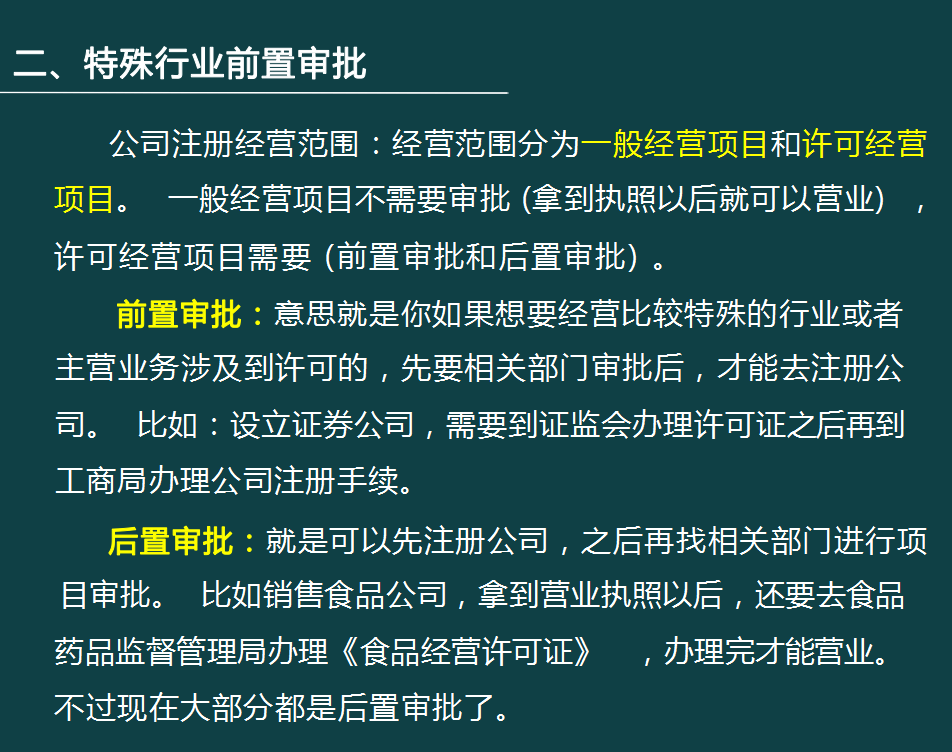 二、特殊行业前置审批

公司注册经营范围：经营范围分为一般经营项目和许可经营项目。 一般经营项目不需要审批 (拿到执照以后就可以营业) ，许可经营项目需要 (前置审批和后置审批) 。

前置审批：意思就是你如果想要经营比较特殊的行业或者主营业务涉及到许可的，先要相关部门审批后，才能去注册公司。 比如：设立证券公司，需要到证监会办理许可证之后再到工商局办理公司注册手续。

后置审批：就是可以先注册公司，之后再找相关部门进行项目审批。 比如销售食品公司，拿到营业执照以后，还要去食品药品监督管理局办理《食品经营许可证》 ，办理完才能营业。不过现在大部分都是后置审批了。